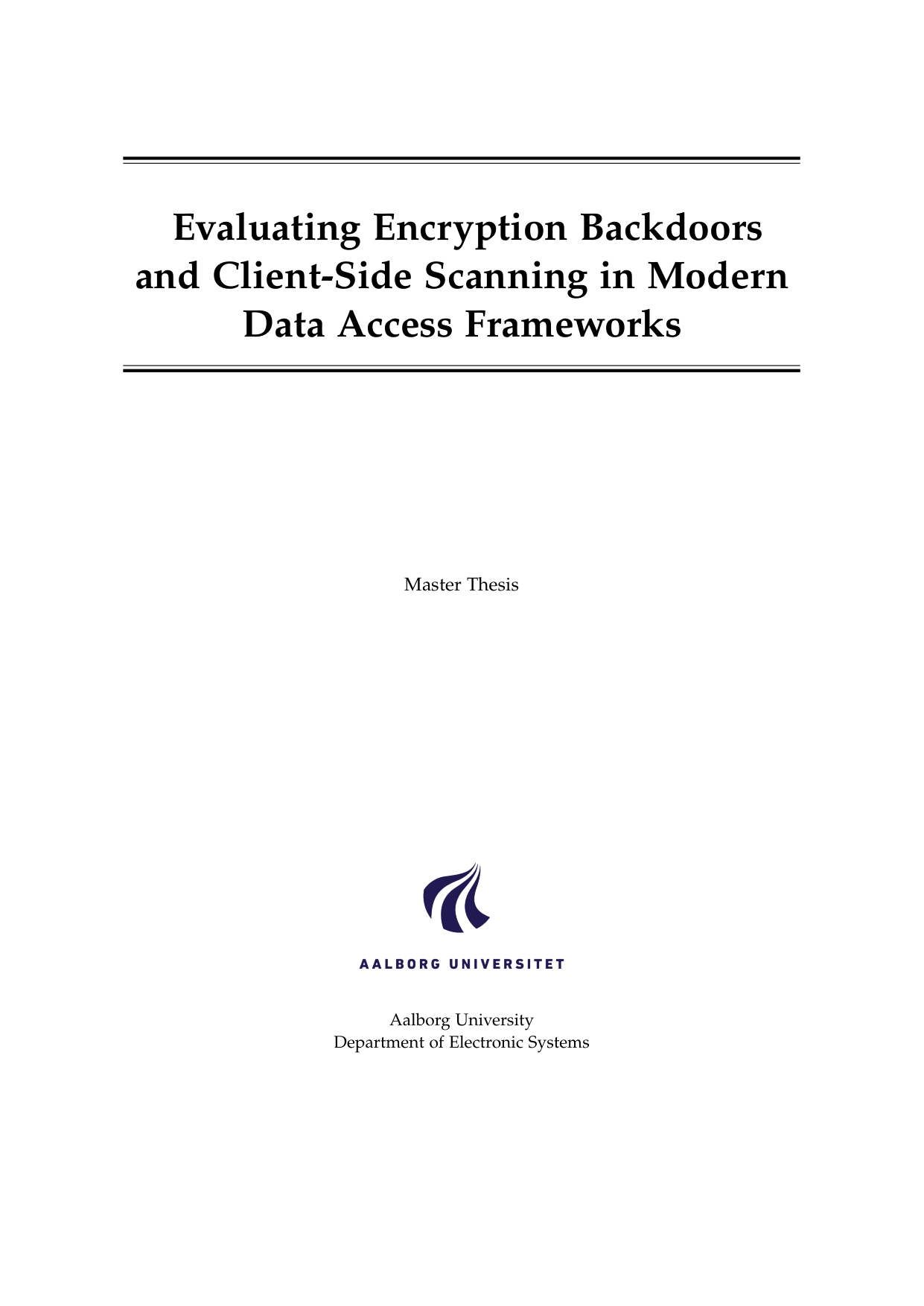 Evaluating Encryption Backdoors and Client-Side Scanning in Modern Data Access Frameworks

Master Thesis

AALBORG UNIVERSITET

Aalborg University
Department of Electronic Systems